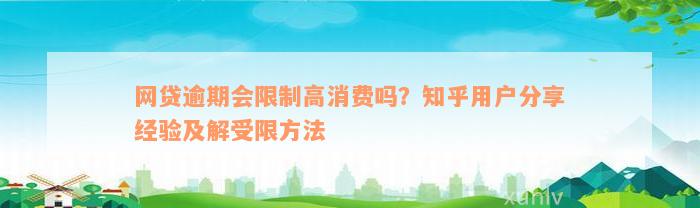 网贷逾期会限制高消费吗？知乎用户分享经验及解受限方法

xunlv